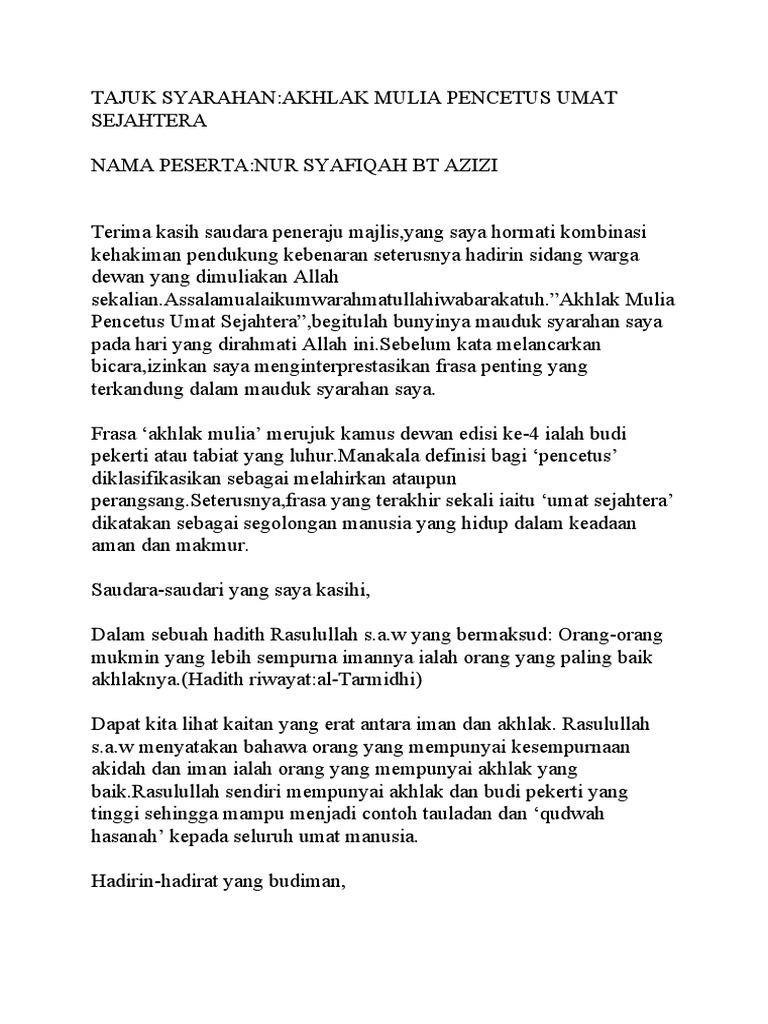 TAJUK SYARAHAN:AKHLAK MULIA PENCETUS UMAT SEJAHTERA

NAMA PESERTA:NUR SYAFIQAH BT AZIZI

Terima kasih saudara peneraju majlis,yang saya hormati kombinasi kehakiman pendukung kebenaran seterusnya hadirin sidang warga dewan yang dimuliakan Allah sekalian.Assalamualaikumwarahmatullahiwabarakatuh.”Akhlak Mulia Pencetus Umat Sejahtera”,begitulah bunyinya mauduk syarahan saya pada hari yang dirahmati Allah ini.Sebelum kata melancarkan bicara,izinkan saya menginterprestasikan frasa penting yang terkandung dalam mauduk syarahan saya.

Frasa ‘akhlak mulia’ merujuk kamus dewan edisi ke-4 ialah budi pekerti atau tabiat yang luhur.Manakala definisi bagi ‘pencetus’ diklasifikasikan sebagai melahirkan ataupun perangsang.Seterusnya,frasa yang terakhir sekali iaitu ‘umat sejahtera’ dikatakan sebagai segolongan manusia yang hidup dalam keadaan aman dan makmur.

Saudara-saudari yang saya kasihi,

Dalam sebuah hadith Rasulullah s.a.w yang bermaksud: Orang-orang mukmin yang lebih sempurna imannya ialah orang yang paling baik akhlaknya.(Hadith riwayat:al-Tarmidhi)

Dapat kita lihat kaitan yang erat antara iman dan akhlak. Rasulullah s.a.w menyatakan bahawa orang yang mempunyai kesempurnaan akidah dan iman ialah orang yang mempunyai akhlak yang baik.Rasulullah sendiri mempunyai akhlak dan budi pekerti yang tinggi sehingga mampu menjadi contoh tauladan dan ‘qudwah hasanah’ kepada seluruh umat manusia.

Hadirin-hadirat yang budiman,